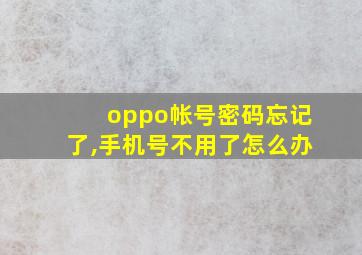 oppo帐号密码忘记了,手机号不用了怎么办